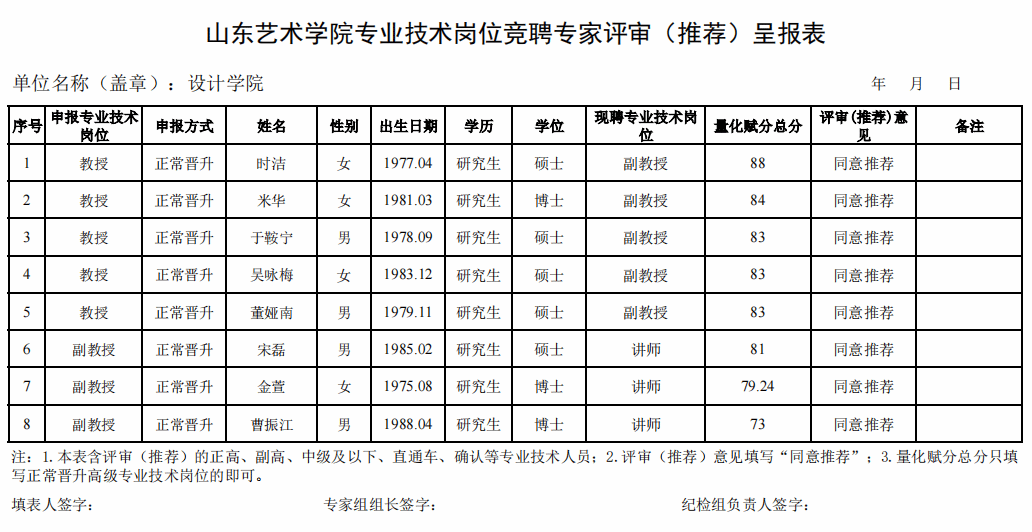 山东艺术学院专业技术岗位竞聘专家评审（推荐）呈报表

单位名称（盖章）：设计学院　　　　年　月　日

| 序号 | 申报专业技术岗位 | 申报方式 | 姓名 | 性别 | 出生日期 | 学历 | 学位 | 现聘专业技术岗位 | 量化赋分总分 | 评审(推荐)意见 | 备注 |
|---|---|---|---|---|---|---|---|---|---|---|---|
| 1 | 教授 | 正常晋升 | 时洁 | 女 | 1977.04 | 研究生 | 硕士 | 副教授 | 88 | 同意推荐 | |
| 2 | 教授 | 正常晋升 | 米华 | 女 | 1981.03 | 研究生 | 博士 | 副教授 | 84 | 同意推荐 | |
| 3 | 教授 | 正常晋升 | 于鞍宁 | 男 | 1978.09 | 研究生 | 硕士 | 副教授 | 83 | 同意推荐 | |
| 4 | 教授 | 正常晋升 | 吴咏梅 | 女 | 1983.12 | 研究生 | 硕士 | 副教授 | 83 | 同意推荐 | |
| 5 | 教授 | 正常晋升 | 董娅南 | 男 | 1979.11 | 研究生 | 硕士 | 副教授 | 83 | 同意推荐 | |
| 6 | 副教授 | 正常晋升 | 宋磊 | 男 | 1985.02 | 研究生 | 硕士 | 讲师 | 81 | 同意推荐 | |
| 7 | 副教授 | 正常晋升 | 金萱 | 女 | 1975.08 | 研究生 | 博士 | 讲师 | 79.24 | 同意推荐 | |
| 8 | 副教授 | 正常晋升 | 曹振江 | 男 | 1988.04 | 研究生 | 博士 | 讲师 | 73 | 同意推荐 | |

注：1.本表含评审（推荐）的正高、副高、中级及以下、直通车、确认等专业技术人员；2.评审（推荐）意见填写“同意推荐”；3.量化赋分总分只填写正常晋升高级专业技术岗位的即可。

填表人签字：　　　　专家组组长签字：　　　　纪检组负责人签字：